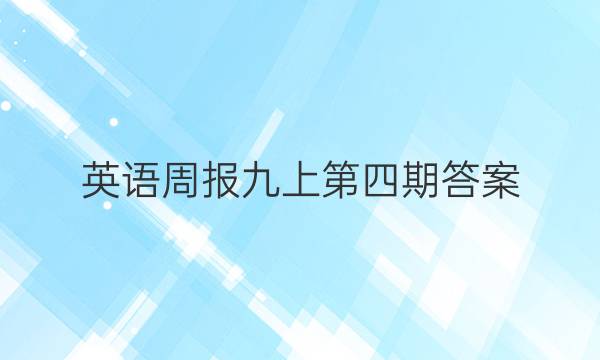 英语周报九上第四期答案